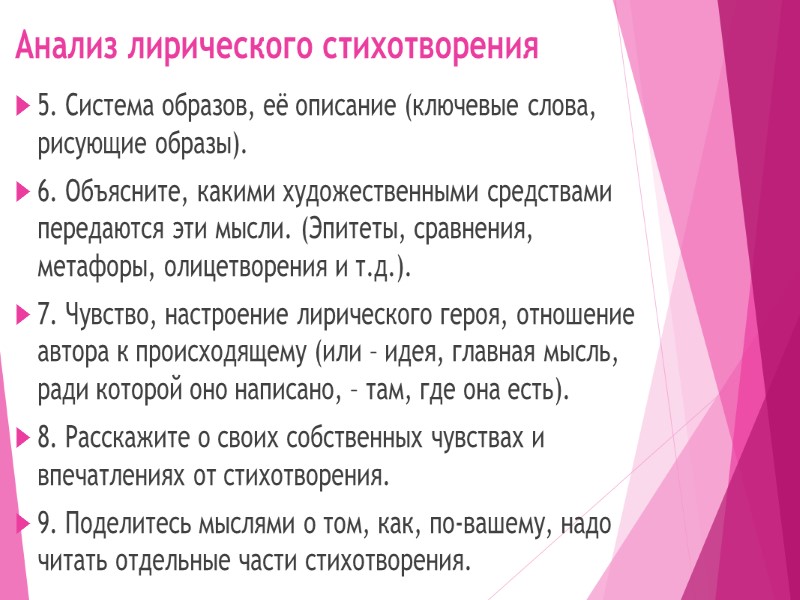 Анализ лирического стихотворения

5. Система образов, её описание (ключевые слова, рисующие образы).

6. Объясните, какими художественными средствами передаются эти мысли. (Эпитеты, сравнения, метафоры, олицетворения и т.д.).

7. Чувство, настроение лирического героя, отношение автора к происходящему (или – идея, главная мысль, ради которой оно написано, – там, где она есть).

8. Расскажите о своих собственных чувствах и впечатлениях от стихотворения.

9. Поделитесь мыслями о том, как, по-вашему, надо читать отдельные части стихотворения.